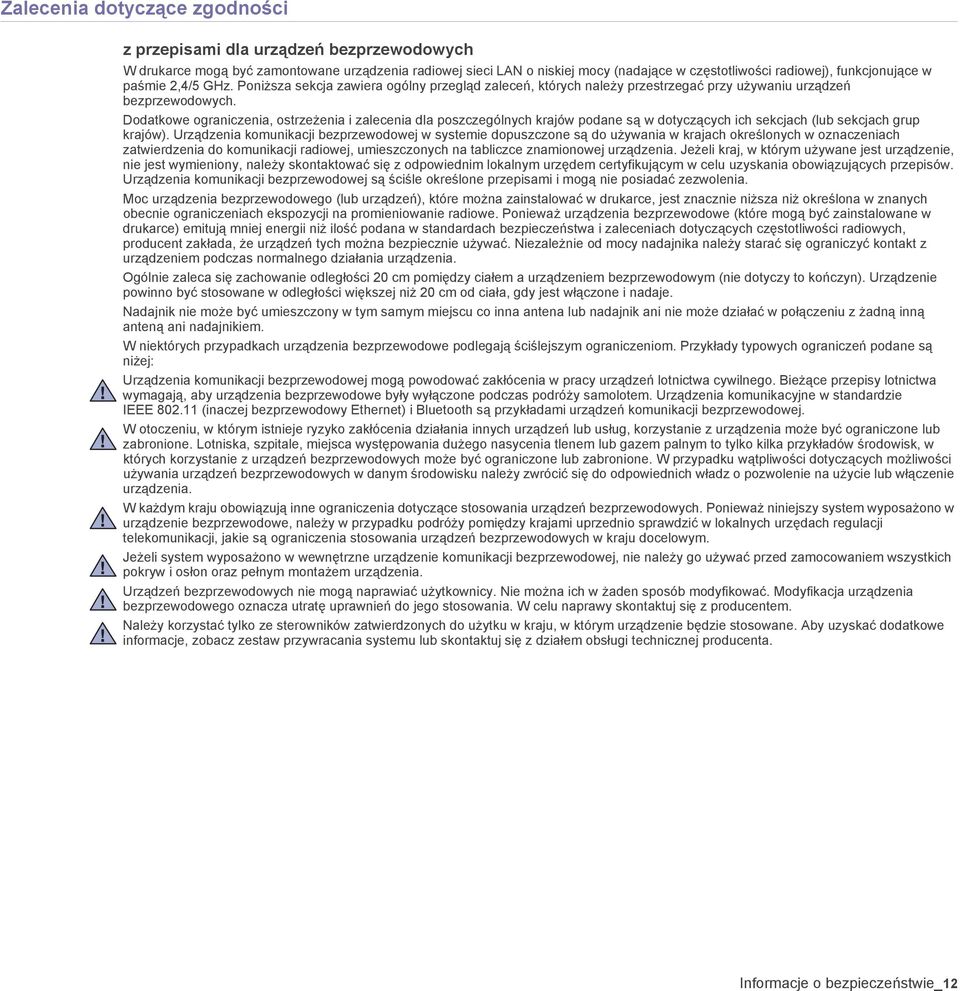 Zalecenia dotyczące zgodności

z przepisami dla urządzeń bezprzewodowych

W drukarce mogą być zamontowane urządzenia radiowej sieci LAN o niskiej mocy (nadające w częstotliwości radiowej), funkcjonujące w paśmie 2,4/5 GHz. Poniższa sekcja zawiera ogólny przegląd zaleceń, których należy przestrzegać przy używaniu urządzeń bezprzewodowych.

Dodatkowe ograniczenia, ostrzeżenia i zalecenia dla poszczególnych krajów podane są w dotyczących ich sekcjach (lub sekcjach grup krajów). Urządzenia komunikacji bezprzewodowej w systemie dopuszczone są do używania w krajach określonych w oznaczeniach zatwierdzenia do komunikacji radiowej, umieszczonych na tabliczce znamionowej urządzenia. Jeżeli kraj, w którym używane jest urządzenie, nie jest wymieniony, należy skontaktować się z odpowiednim lokalnym urzędem certyfikującym w celu uzyskania obowiązujących przepisów. Urządzenia komunikacji bezprzewodowej są ściśle określone przepisami i mogą nie posiadać zezwolenia.

Moc urządzenia bezprzewodowego (lub urządzeń), które można zainstalować w drukarce, jest znacznie niższa niż określona w znanych obecnie ograniczeniach ekspozycji na promieniowanie radiowe. Ponieważ urządzenia bezprzewodowe (które mogą być zainstalowane w drukarce) emitują mniej energii niż ilość podana w standardach bezpieczeństwa i zaleceniach dotyczących częstotliwości radiowych, producent zakłada, że urządzeń tych można bezpiecznie używać. Niezależnie od mocy nadajnika należy starać się ograniczyć kontakt z urządzeniem podczas normalnego działania urządzenia.

Ogólnie zaleca się zachowanie odległości 20 cm pomiędzy ciałem a urządzeniem bezprzewodowym (nie dotyczy to kończyn). Urządzenie powinno być stosowane w odległości większej niż 20 cm od ciała, gdy jest włączone i nadaje.

Nadajnik nie może być umieszczony w tym samym miejscu co inna antena lub nadajnik ani nie może działać w połączeniu z żadną inną anteną ani nadajnikiem.

W niektórych przypadkach urządzenia bezprzewodowe podlegają ściślejszym ograniczeniom. Przykłady typowych ograniczeń podane są niżej:

Urządzenia komunikacji bezprzewodowej mogą powodować zakłócenia w pracy urządzeń lotnictwa cywilnego. Bieżące przepisy lotnictwa wymagają, aby urządzenia bezprzewodowe były wyłączone podczas podróży samolotem. Urządzenia komunikacyjne w standardzie IEEE 802.11 (inaczej bezprzewodowy Ethernet) i Bluetooth są przykładami urządzeń komunikacji bezprzewodowej.

W otoczeniu, w którym istnieje ryzyko zakłócenia działania innych urządzeń lub usług, korzystanie z urządzenia może być ograniczone lub zabronione. Lotniska, szpitale, miejsca występowania dużego nasycenia tlenem lub gazem palnym to tylko kilka przykładów środowisk, w których korzystanie z urządzeń bezprzewodowych może być ograniczone lub zabronione. W przypadku wątpliwości dotyczących możliwości używania urządzeń bezprzewodowych w danym środowisku należy zwrócić się do odpowiednich władz o pozwolenie na użycie lub włączenie urządzenia.

W każdym kraju obowiązują inne ograniczenia dotyczące stosowania urządzeń bezprzewodowych. Ponieważ niniejszy system wyposażono w urządzenie bezprzewodowe, należy w przypadku podróży pomiędzy krajami uprzednio sprawdzić w lokalnych urzędach regulacji telekomunikacji, jakie są ograniczenia stosowania urządzeń bezprzewodowych w kraju docelowym.

Jeżeli system wyposażono w wewnętrzne urządzenie komunikacji bezprzewodowej, nie należy go używać przed zamocowaniem wszystkich pokryw i osłon oraz pełnym montażem urządzenia.

Urządzeń bezprzewodowych nie mogą naprawiać użytkownicy. Nie można ich w żaden sposób modyfikować. Modyfikacja urządzenia bezprzewodowego oznacza utratę uprawnień do jego stosowania. W celu naprawy skontaktuj się z producentem.

Należy korzystać tylko ze sterowników zatwierdzonych do użytku w kraju, w którym urządzenie będzie stosowane. Aby uzyskać dodatkowe informacje, zobacz zestaw przywracania systemu lub skontaktuj się z działem obsługi technicznej producenta.

Informacje o bezpieczeństwie_12